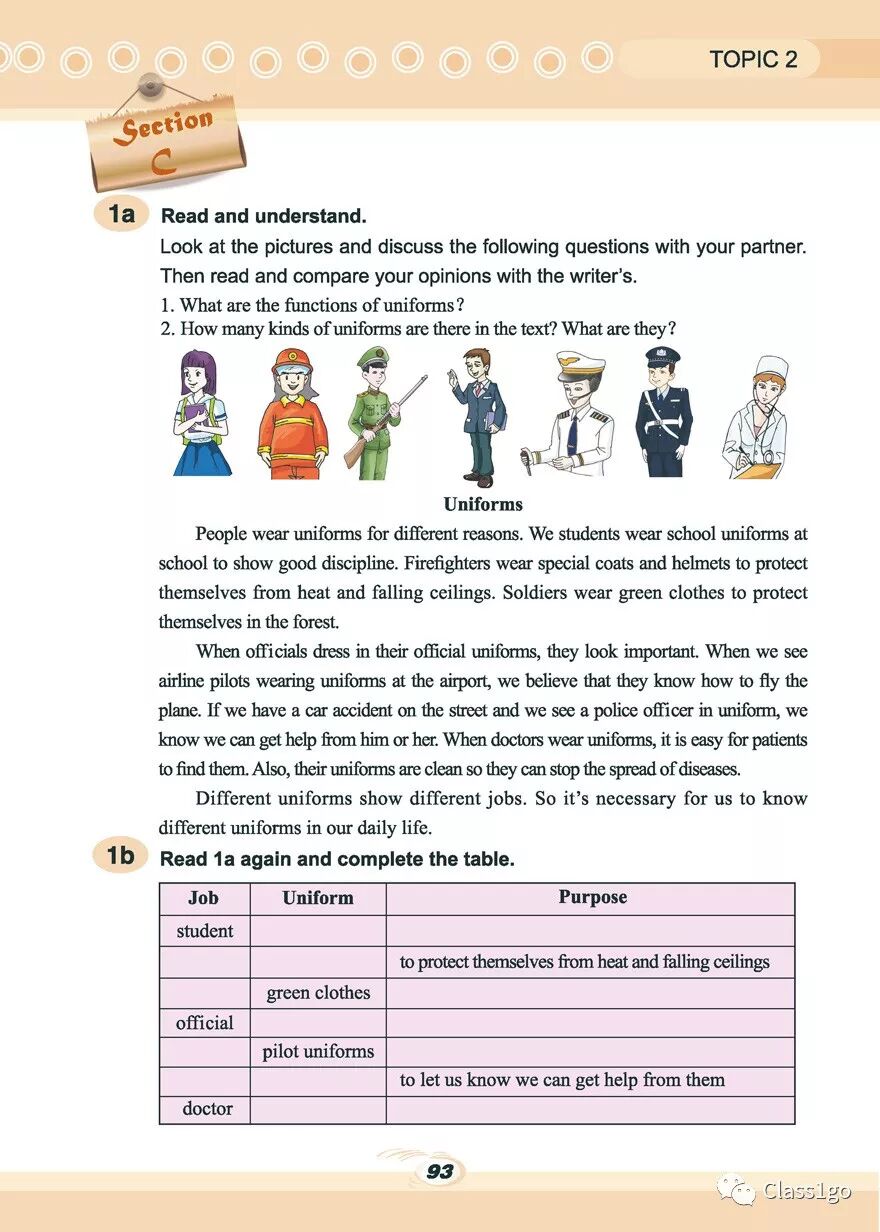 TOPIC 2

Section C

1a Read and understand.

Look at the pictures and discuss the following questions with your partner. Then read and compare your opinions with the writer's.

1. What are the functions of uniforms?
2. How many kinds of uniforms are there in the text? What are they?

Uniforms

People wear uniforms for different reasons. We students wear school uniforms at school to show good discipline. Firefighters wear special coats and helmets to protect themselves from heat and falling ceilings. Soldiers wear green clothes to protect themselves in the forest.

When officials dress in their official uniforms, they look important. When we see airline pilots wearing uniforms at the airport, we believe that they know how to fly the plane. If we have a car accident on the street and we see a police officer in uniform, we know we can get help from him or her. When doctors wear uniforms, it is easy for patients to find them. Also, their uniforms are clean so they can stop the spread of diseases.

Different uniforms show different jobs. So it's necessary for us to know different uniforms in our daily life.

1b Read 1a again and complete the table.

| Job | Uniform | Purpose |
|---|---|---|
| student | | |
| | | to protect themselves from heat and falling ceilings |
| | green clothes | |
| official | | |
| | pilot uniforms | |
| | | to let us know we can get help from them |
| doctor | | |

93

Class1go